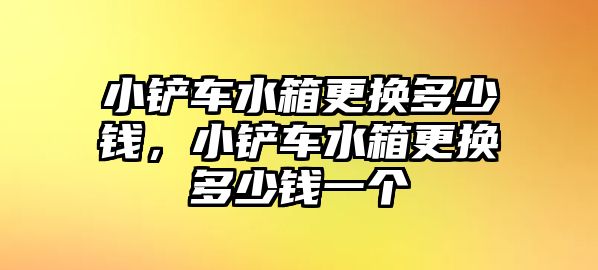 小铲车水箱更换多少钱，小铲车水箱更换多少钱一个